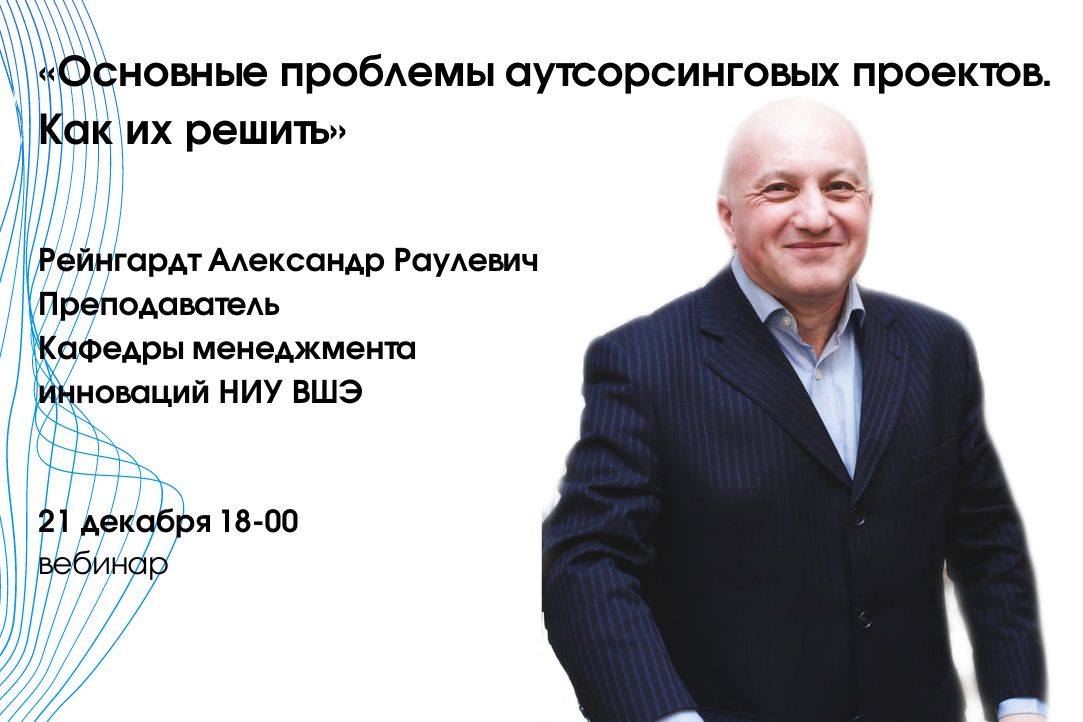 «Основные проблемы аутсорсинговых проектов. Как их решить»

Рейнгардт Александр Раулевич
Преподаватель
Кафедры менеджмента инноваций НИУ ВШЭ

21 декабря 18-00
вебинар